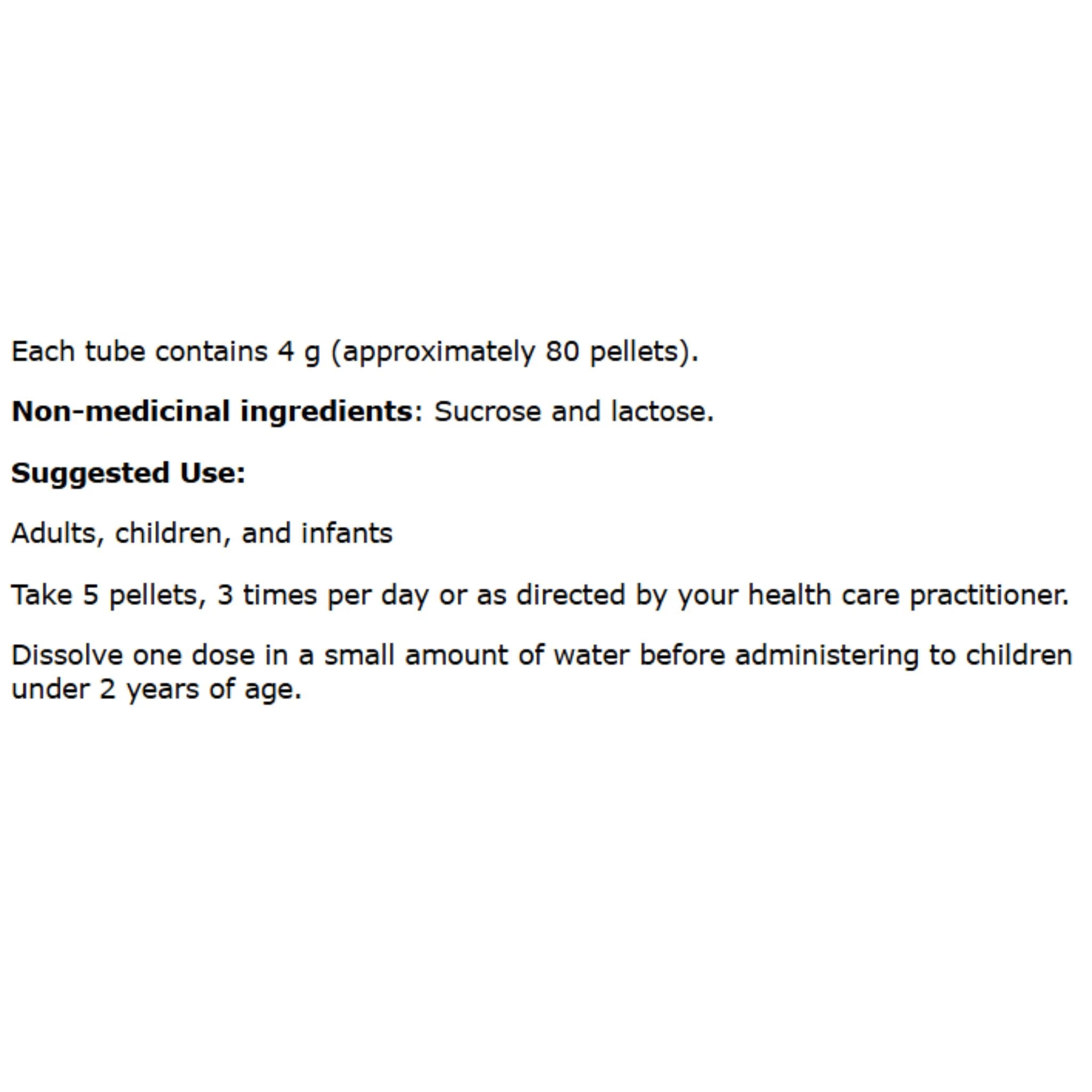 Each tube contains 4 g (approximately 80 pellets).

Non-medicinal ingredients: Sucrose and lactose.

Suggested Use:

Adults, children, and infants

Take 5 pellets, 3 times per day or as directed by your health care practitioner.

Dissolve one dose in a small amount of water before administering to children under 2 years of age.